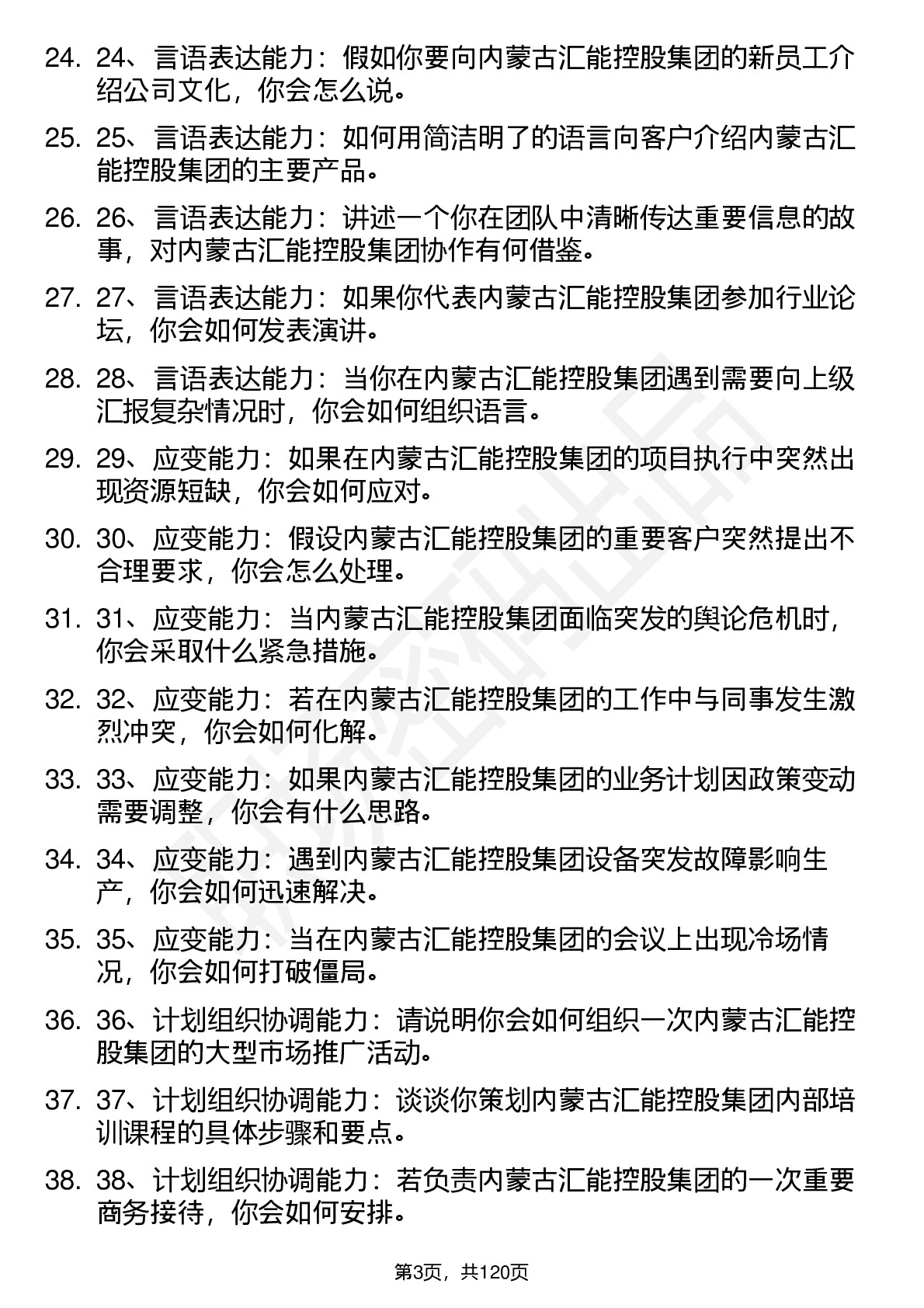 24. 24、言语表达能力：假如你要向内蒙古汇能控股集团的新员工介绍公司文化，你会怎么说。

25. 25、言语表达能力：如何用简洁明了的语言向客户介绍内蒙古汇能控股集团的主要产品。

26. 26、言语表达能力：讲述一个你在团队中清晰传达重要信息的故事，对内蒙古汇能控股集团协作有何借鉴。

27. 27、言语表达能力：如果你代表内蒙古汇能控股集团参加行业论坛，你会如何发表演讲。

28. 28、言语表达能力：当你在内蒙古汇能控股集团遇到需要向上级汇报复杂情况时，你会如何组织语言。

29. 29、应变能力：如果在内蒙古汇能控股集团的项目执行中突然出现资源短缺，你会如何应对。

30. 30、应变能力：假设内蒙古汇能控股集团的重要客户突然提出不合理要求，你会怎么处理。

31. 31、应变能力：当内蒙古汇能控股集团面临突发的舆论危机时，你会采取什么紧急措施。

32. 32、应变能力：若在内蒙古汇能控股集团的工作中与同事发生激烈冲突，你会如何化解。

33. 33、应变能力：如果内蒙古汇能控股集团的业务计划因政策变动需要调整，你会有什么思路。

34. 34、应变能力：遇到内蒙古汇能控股集团设备突发故障影响生产，你会如何迅速解决。

35. 35、应变能力：当在内蒙古汇能控股集团的会议上出现冷场情况，你会如何打破僵局。

36. 36、计划组织协调能力：请说明你会如何组织一次内蒙古汇能控股集团的大型市场推广活动。

37. 37、计划组织协调能力：谈谈你策划内蒙古汇能控股集团内部培训课程的具体步骤和要点。

38. 38、计划组织协调能力：若负责内蒙古汇能控股集团的一次重要商务接待，你会如何安排。

第3页，共120页